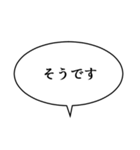 そうです